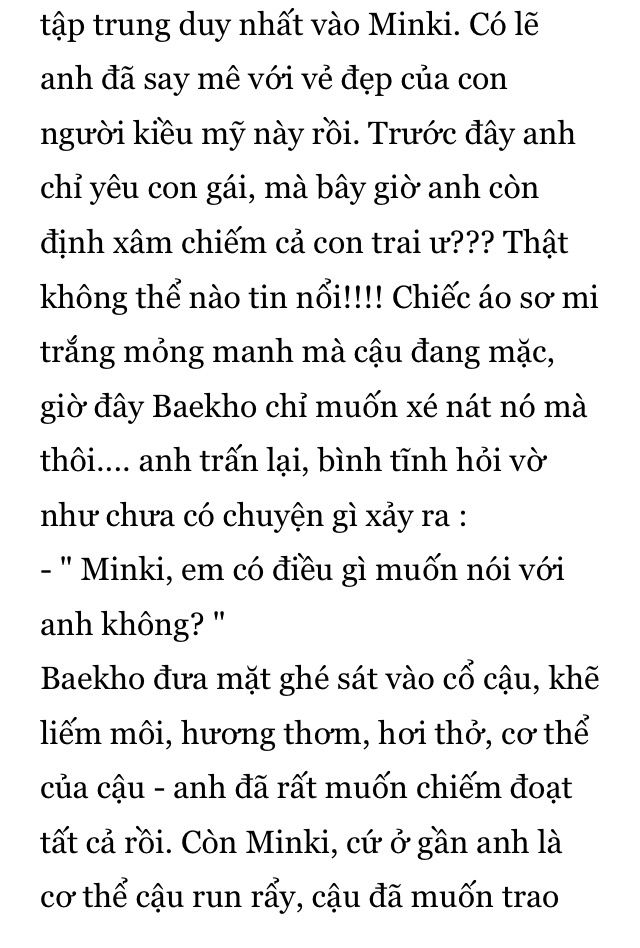 tập trung duy nhất vào Minki. Có lẽ anh đã say mê với vẻ đẹp của con người kiều mỹ này rồi. Trước đây anh chỉ yêu con gái, mà bây giờ anh còn định xâm chiếm cả con trai ư??? Thật không thể nào tin nổi!!!! Chiếc áo sơ mi trắng mỏng manh mà cậu đang mặc, giờ đây Baekho chỉ muốn xé nát nó mà thôi.... anh trấn lại, bình tĩnh hỏi vờ như chưa có chuyện gì xảy ra :
- " Minki, em có điều gì muốn nói với anh không? "
Baekho đưa mặt ghé sát vào cổ cậu, khẽ liếm môi, hương thơm, hơi thở, cơ thể của cậu - anh đã rất muốn chiếm đoạt tất cả rồi. Còn Minki, cứ ở gần anh là cơ thể cậu run rẩy, cậu đã muốn trao